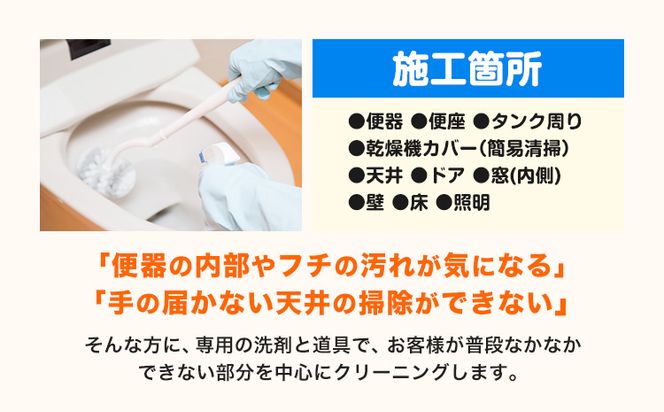 施工箇所

●便器 ●便座 ●タンク周り
●乾燥機カバー(簡易清掃)
●天井 ●ドア ●窓(内側)
●壁 ●床 ●照明

「便器の内部やフチの汚れが気になる」
「手の届かない天井の掃除ができない」

そんな方に、専用の洗剤と道具で、お客様が普段なかなかできない部分を中心にクリーニングします。